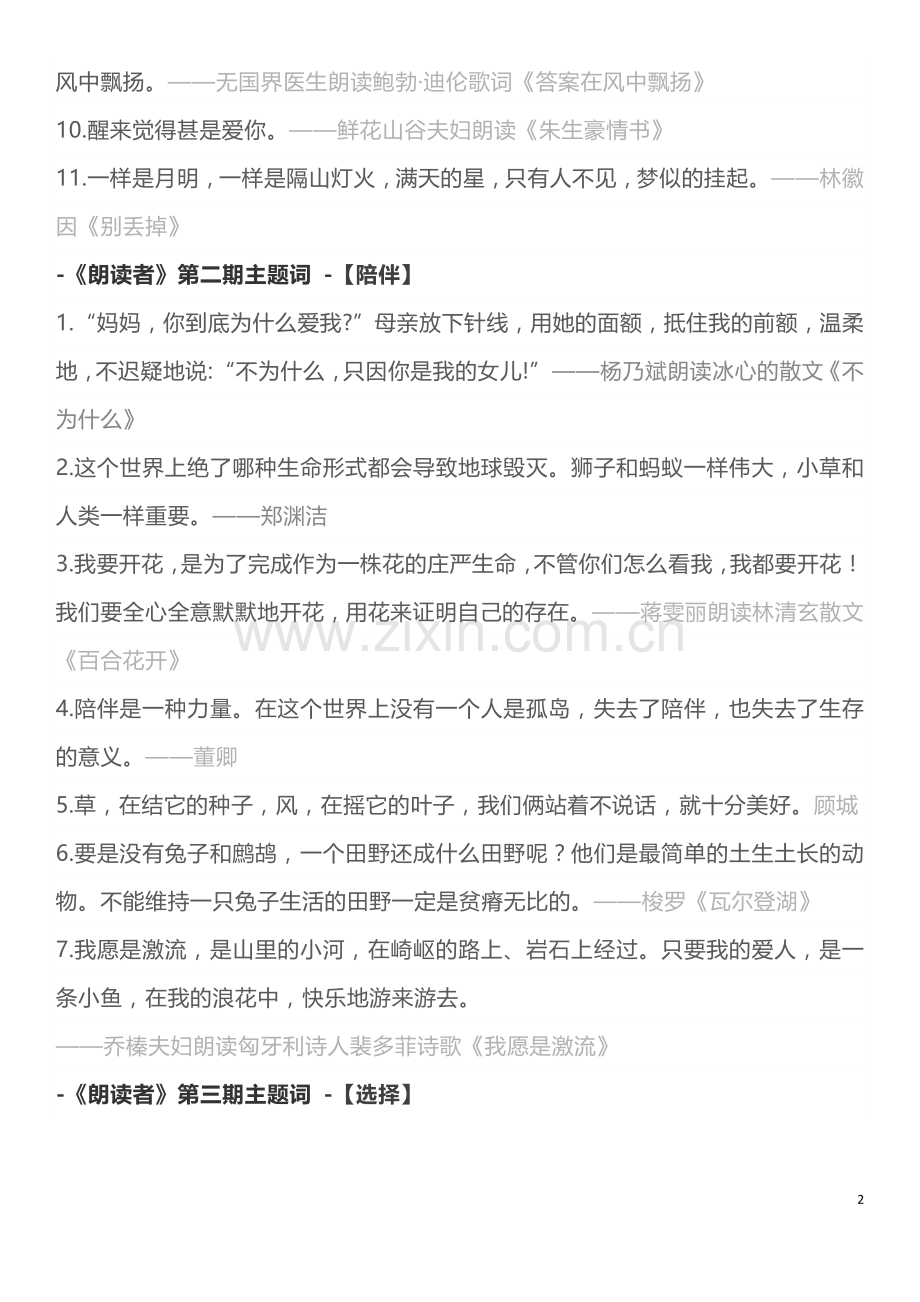 风中飘扬。——无国界医生朗读鲍勃·迪伦歌词《答案在风中飘扬》

10.醒来觉得甚是爱你。——鲜花山谷夫妇朗读《朱生豪情书》

11.一样是月明，一样是隔山灯火，满天的星，只有人不见，梦似的挂起。——林徽因《别丢掉》

-《朗读者》第二期主题词 -【陪伴】

1.“妈妈，你到底为什么爱我?”母亲放下针线，用她的面额，抵住我的前额，温柔地，不迟疑地说:“不为什么，只因你是我的女儿!”——杨乃斌朗读冰心的散文《不为什么》

2.这个世界上绝了哪种生命形式都会导致地球毁灭。狮子和蚂蚁一样伟大，小草和人类一样重要。——郑渊洁

3.我要开花，是为了完成作为一株花的庄严生命，不管你们怎么看我，我都要开花！我们要全心全意默默地开花，用花来证明自己的存在。——蒋雯丽朗读林清玄散文《百合花开》

www.zixin.com.cn

4.陪伴是一种力量。在这个世界上没有一个人是孤岛，失去了陪伴，也失去了生存的意义。——董卿

5.草，在结它的种子，风，在摇它的叶子，我们俩站着不说话，就十分美好。顾城

6.要是没有兔子和鹧鸪，一个田野还成什么田野呢？他们是最简单的土生土长的动物。不能维持一只兔子生活的田野一定是贫瘠无比的。——梭罗《瓦尔登湖》

7.我愿是激流，是山里的小河，在崎岖的路上、岩石上经过。只要我的爱人，是一条小鱼，在我的浪花中，快乐地游来游去。

——乔榛夫妇朗读匈牙利诗人裴多菲诗歌《我愿是激流》

-《朗读者》第三期主题词 -【选择】

2